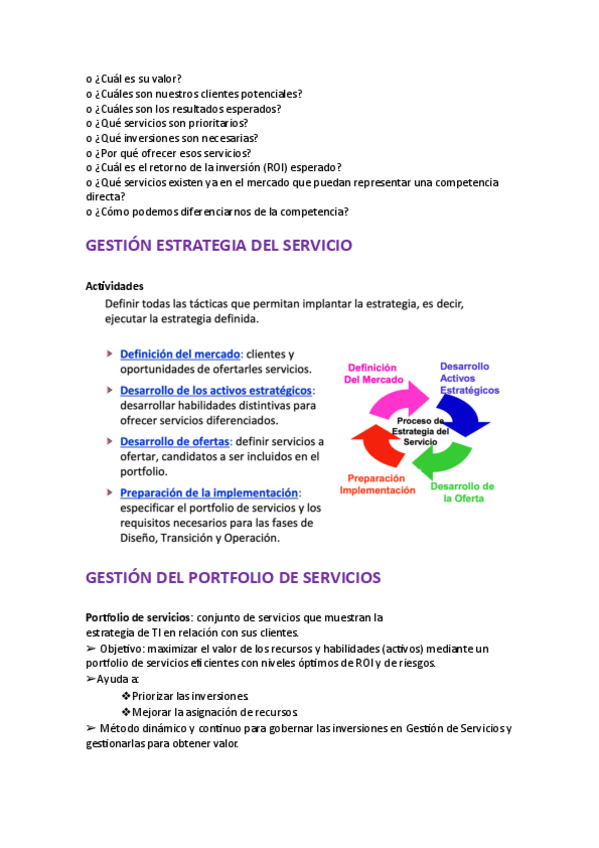 o ¿Cuál es su valor?
o ¿Cuáles son nuestros clientes potenciales?
o ¿Cuáles son los resultados esperados?
o ¿Qué servicios son prioritarios?
o ¿Qué inversiones son necesarias?
o ¿Por qué ofrecer esos servicios?
o ¿Cuál es el retorno de la inversión (ROI) esperado?
o ¿Qué servicios existen ya en el mercado que puedan representar una competencia directa?
o ¿Cómo podemos diferenciarnos de la competencia?

GESTIÓN ESTRATEGIA DEL SERVICIO

Actividades

Definir todas las tácticas que permitan implantar la estrategia, es decir, ejecutar la estrategia definida.

Definición del mercado: clientes y oportunidades de ofertarles servicios.

Desarrollo de los activos estratégicos: desarrollar habilidades distintivas para ofrecer servicios diferenciados.

Desarrollo de ofertas: definir servicios a ofertar, candidatos a ser incluidos en el portfolio.

Preparación de la implementación: especificar el portfolio de servicios y los requisitos necesarios para las fases de Diseño, Transición y Operación.

Definición Del Mercado

Desarrollo Activos Estratégicos

Proceso de Estrategia del Servicio

Preparación Implementación

Desarrollo de la Oferta

GESTIÓN DEL PORTFOLIO DE SERVICIOS

Portfolio de servicios: conjunto de servicios que muestran la estrategia de TI en relación con sus clientes.
➢ Objetivo: maximizar el valor de los recursos y habilidades (activos) mediante un portfolio de servicios eficientes con niveles óptimos de ROI y de riesgos.
➢Ayuda a:
❖Priorizar las inversiones.
❖Mejorar la asignación de recursos.
➢ Método dinámico y continuo para gobernar las inversiones en Gestión de Servicios y gestionarlas para obtener valor.